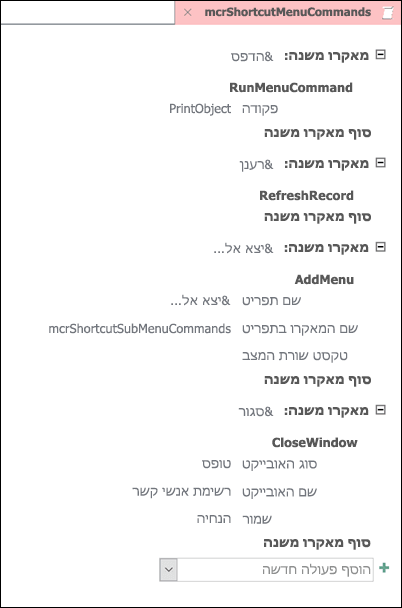 mcrShortcutMenuCommands ×

מאקרו משנה: &הדפס

RunMenuCommand
פקודה PrintObject

סוף מאקרו משנה

מאקרו משנה: &רענן

RefreshRecord
סוף מאקרו משנה

מאקרו משנה: &יצא אל...

AddMenu
שם תפריט &יצא אל...
שם המאקרו בתפריט mcrShortcutSubMenuCommands
טקסט שורת המצב
סוף מאקרו משנה

מאקרו משנה: &סגור

CloseWindow
סוג האובייקט טופס
שם האובייקט רשימת אנשי קשר
שמור הנחיה
סוף מאקרו משנה

הוסף פעולה חדשה